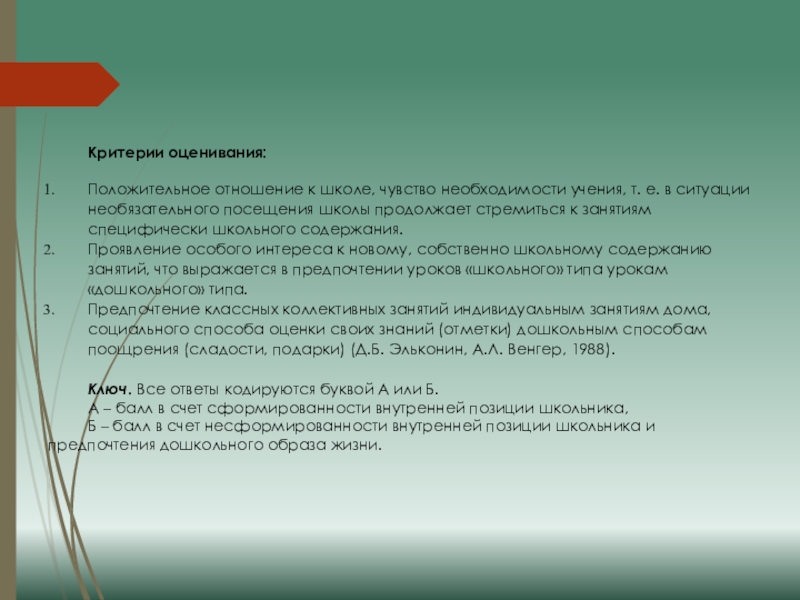 Критерии оценивания:

1. Положительное отношение к школе, чувство необходимости учения, т. е. в ситуации необязательного посещения школы продолжает стремиться к занятиям специфически школьного содержания.
2. Проявление особого интереса к новому, собственно школьному содержанию занятий, что выражается в предпочтении уроков «школьного» типа урокам «дошкольного» типа.
3. Предпочтение классных коллективных занятий индивидуальным занятиям дома, социального способа оценки своих знаний (отметки) дошкольным способам поощрения (сладости, подарки) (Д.Б. Эльконин, А.Л. Венгер, 1988).

Ключ. Все ответы кодируются буквой А или Б.
А – балл в счет сформированности внутренней позиции школьника,
Б – балл в счет несформированности внутренней позиции школьника и предпочтения дошкольного образа жизни.